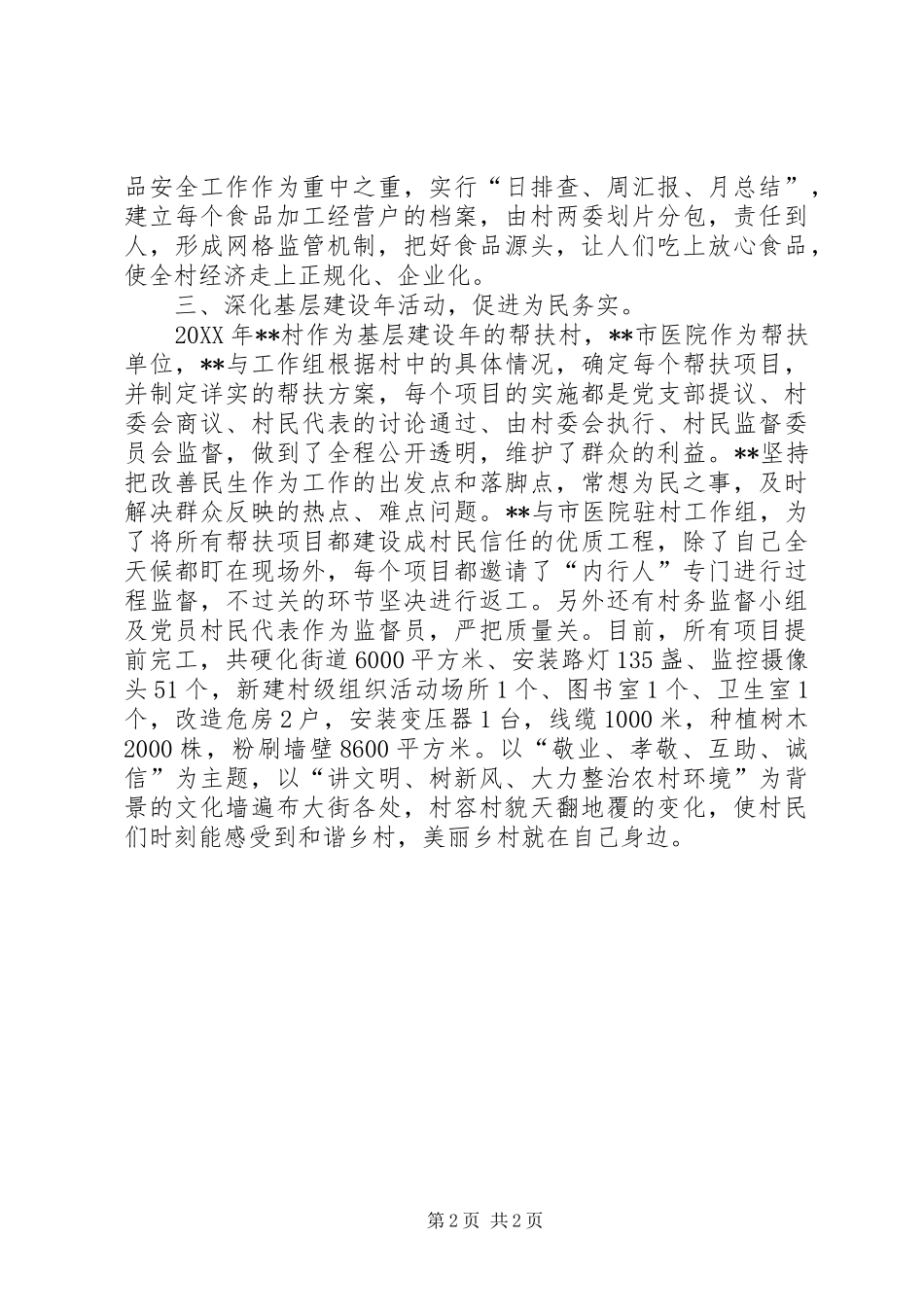 品安全工作作为重中之重，实行“日排查、周汇报、月总结”，建立每个食品加工经营户的档案，由村两委划片分包，责任到人，形成网格监管机制，把好食品源头，让人们吃上放心食品，使全村经济走上正规化、企业化。

三、深化基层建设年活动，促进为民务实。

20XX年**村作为基层建设年的帮扶村，**市医院作为帮扶单位，**与工作组根据村中的具体情况，确定每个帮扶项目，并制定详实的帮扶方案，每个项目的实施都是党支部提议、村委会商议、村民代表的讨论通过、由村委会执行、村民监督委员会监督，做到了全程公开透明，维护了群众的利益。**坚持把改善民生作为工作的出发点和落脚点，常想为民之事，及时解决群众反映的热点、难点问题。**与市医院驻村工作组，为了将所有帮扶项目都建设成村民信任的优质工程，除了自己全天候都盯在现场外，每个项目都邀请了“内行人”专门进行过程监督，不过关的环节坚决进行返工。另外还有村务监督小组及党员村民代表作为监督员，严把质量关。目前，所有项目提前完工，共硬化街道6000平方米、安装路灯135盏、监控摄像头51个，新建村级组织活动场所1个、图书室1个、卫生室1个，改造危房2户，安装变压器1台，线缆1000米，种植树木2000株，粉刷墙壁8600平方米。以“敬业、孝敬、互助、诚信”为主题，以“讲文明、树新风、大力整治农村环境”为背景的文化墙遍布大街各处，村容村貌天翻地覆的变化，使村民们时刻能感受到和谐乡村，美丽乡村就在自己身边。

第2页 共2页